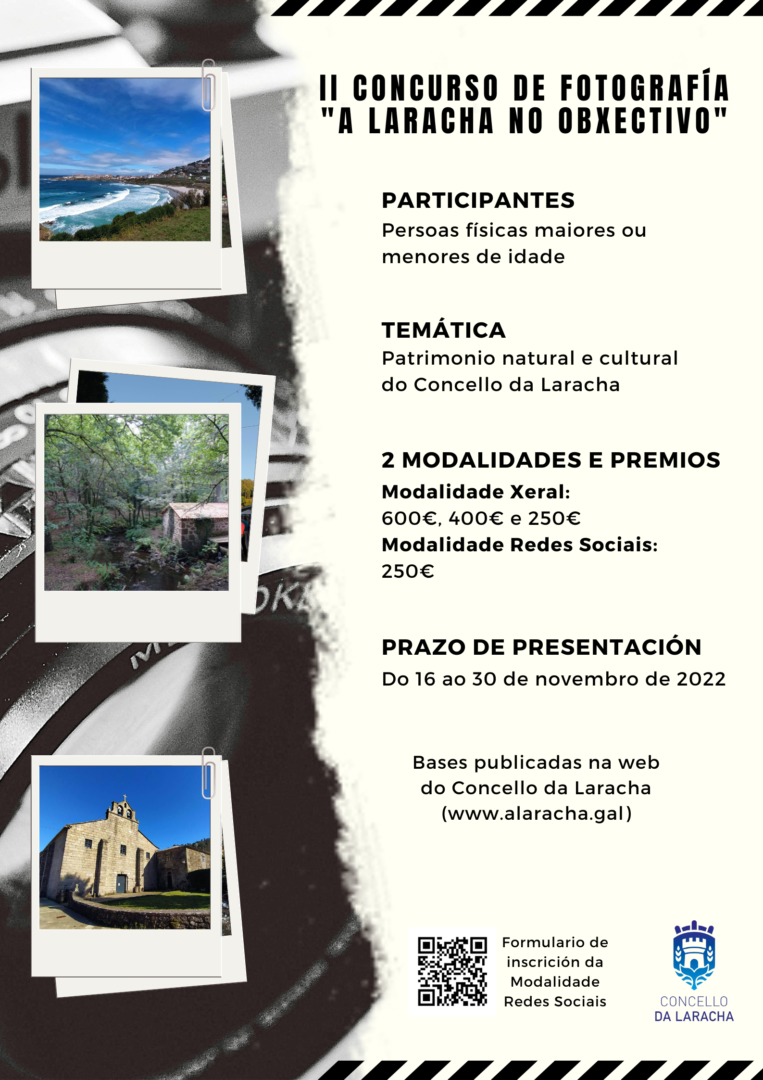 II CONCURSO DE FOTOGRAFÍA "A LARACHA NO OBXECTIVO"

PARTICIPANTES
Persoas físicas maiores ou menores de idade

TEMÁTICA
Patrimonio natural e cultural do Concello da Laracha

2 MODALIDADES E PREMIOS
Modalidade Xeral:
600€, 400€ e 250€
Modalidade Redes Sociais:
250€

PRAZO DE PRESENTACIÓN
Do 16 ao 30 de novembro de 2022

Bases publicadas na web do Concello da Laracha (www.alaracha.gal)

Formulario de inscrición da Modalidade Redes Sociais

CONCELLO DA LARACHA